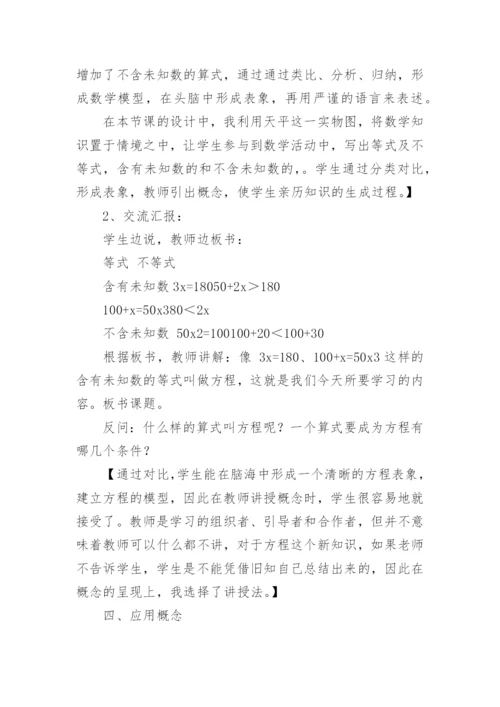 增加了不含未知数的算式，通过通过类比、分析、归纳，形成数学模型，在头脑中形成表象，再用严谨的语言来表述。

在本节课的设计中，我利用天平这一实物图，将数学知识置于情境之中，让学生参与到数学活动中，写出等式及不等式，含有未知数的和不含未知数的，。学生通过分类对比，形成表象，教师引出概念，使学生亲历知识的生成过程。】

2、交流汇报：

学生边说，教师边板书：

等式 不等式

含有未知数 3x=18050+2x＞180

100+x=50x380＜2x

不含未知数 50x2=100100+20＜100+30

根据板书，教师讲解：像 3x=180、100+x=50x3 这样的含有未知数的等式叫做方程，这就是我们今天所要学习的内容。板书课题。

反问：什么样的算式叫方程呢？一个算式要成为方程有哪几个条件？

【通过对比，学生能在脑海中形成一个清晰的方程表象，建立方程的模型，因此在教师讲授概念时，学生很容易地就接受了。教师是学习的组织者、引导者和合作者，但并不意味着教师可以什么都不讲，对于方程这个新知识，如果老师不告诉学生，学生是不能凭借旧知自己总结出来的，因此在概念的呈现上，我选择了讲授法。】

四、应用概念